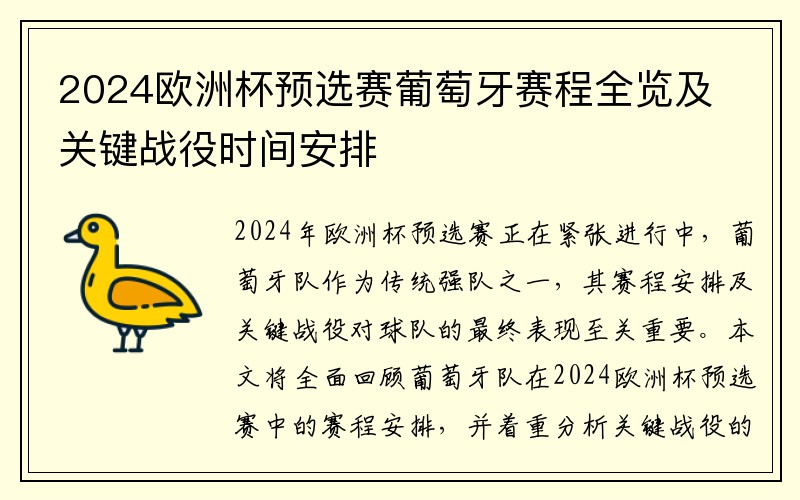 2024欧洲杯预选赛葡萄牙赛程全览及关键战役时间安排

2024年欧洲杯预选赛正在紧张进行中，葡萄牙队作为传统强队之一，其赛程安排及关键战役对球队的最终表现至关重要。本文将全面回顾葡萄牙队在2024欧洲杯预选赛中的赛程安排，并着重分析关键战役的